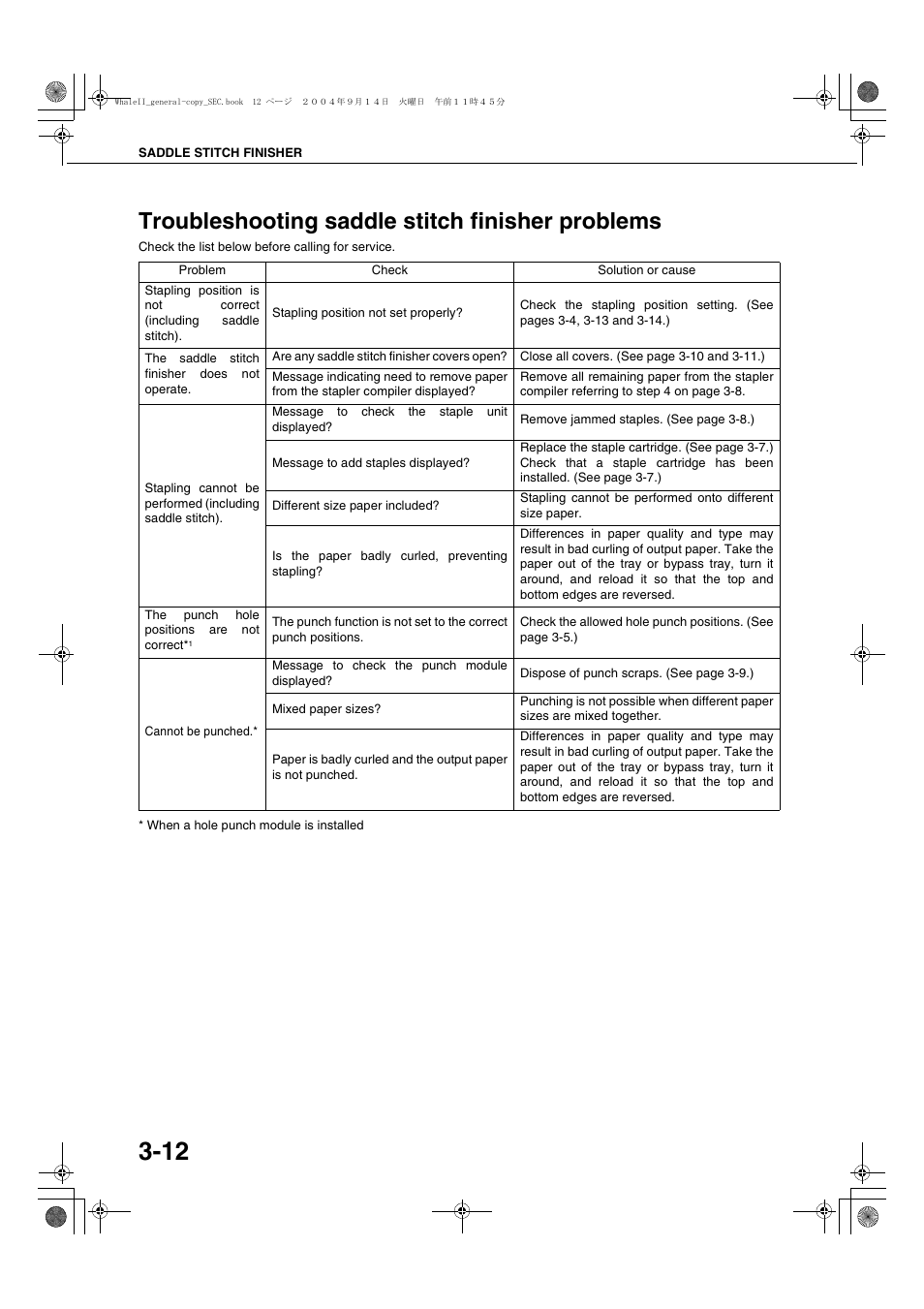 WhaleII_general-copy_SEC.book 12 ページ ２００４年９月１４日 火曜日 午前１１時４５分

SADDLE STITCH FINISHER

Troubleshooting saddle stitch finisher problems

Check the list below before calling for service.

| Problem | Check | Solution or cause |
|---|---|---|
| Stapling position is not correct (including saddle stitch). | Stapling position not set properly? | Check the stapling position setting. (See pages 3-4, 3-13 and 3-14.) |
| The saddle stitch finisher does not operate. | Are any saddle stitch finisher covers open? | Close all covers. (See page 3-10 and 3-11.) |
| | Message indicating need to remove paper from the stapler compiler displayed? | Remove all remaining paper from the stapler compiler referring to step 4 on page 3-8. |
| Stapling cannot be performed (including saddle stitch). | Message to check the staple unit displayed? | Remove jammed staples. (See page 3-8.) |
| | Message to add staples displayed? | Replace the staple cartridge. (See page 3-7.) Check that a staple cartridge has been installed. (See page 3-7.) |
| | Different size paper included? | Stapling cannot be performed onto different size paper. |
| | Is the paper badly curled, preventing stapling? | Differences in paper quality and type may result in bad curling of output paper. Take the paper out of the tray or bypass tray, turn it around, and reload it so that the top and bottom edges are reversed. |
| The punch hole positions are not correct*1 | The punch function is not set to the correct punch positions. | Check the allowed hole punch positions. (See page 3-5.) |
| Cannot be punched.* | Message to check the punch module displayed? | Dispose of punch scraps. (See page 3-9.) |
| | Mixed paper sizes? | Punching is not possible when different paper sizes are mixed together. |
| | Paper is badly curled and the output paper is not punched. | Differences in paper quality and type may result in bad curling of output paper. Take the paper out of the tray or bypass tray, turn it around, and reload it so that the top and bottom edges are reversed. |

* When a hole punch module is installed

3-12